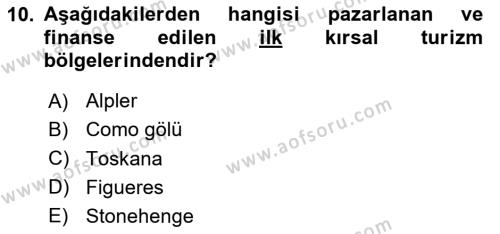 10. Aşağıdakilerden hangisi pazarlanan ve finanse edilen ilk kırsal turizm bölgelerindendir?

A) Alpler
B) Como gölü
C) Toskana
D) Figueres
E) Stonehenge

www.aofsoru.com